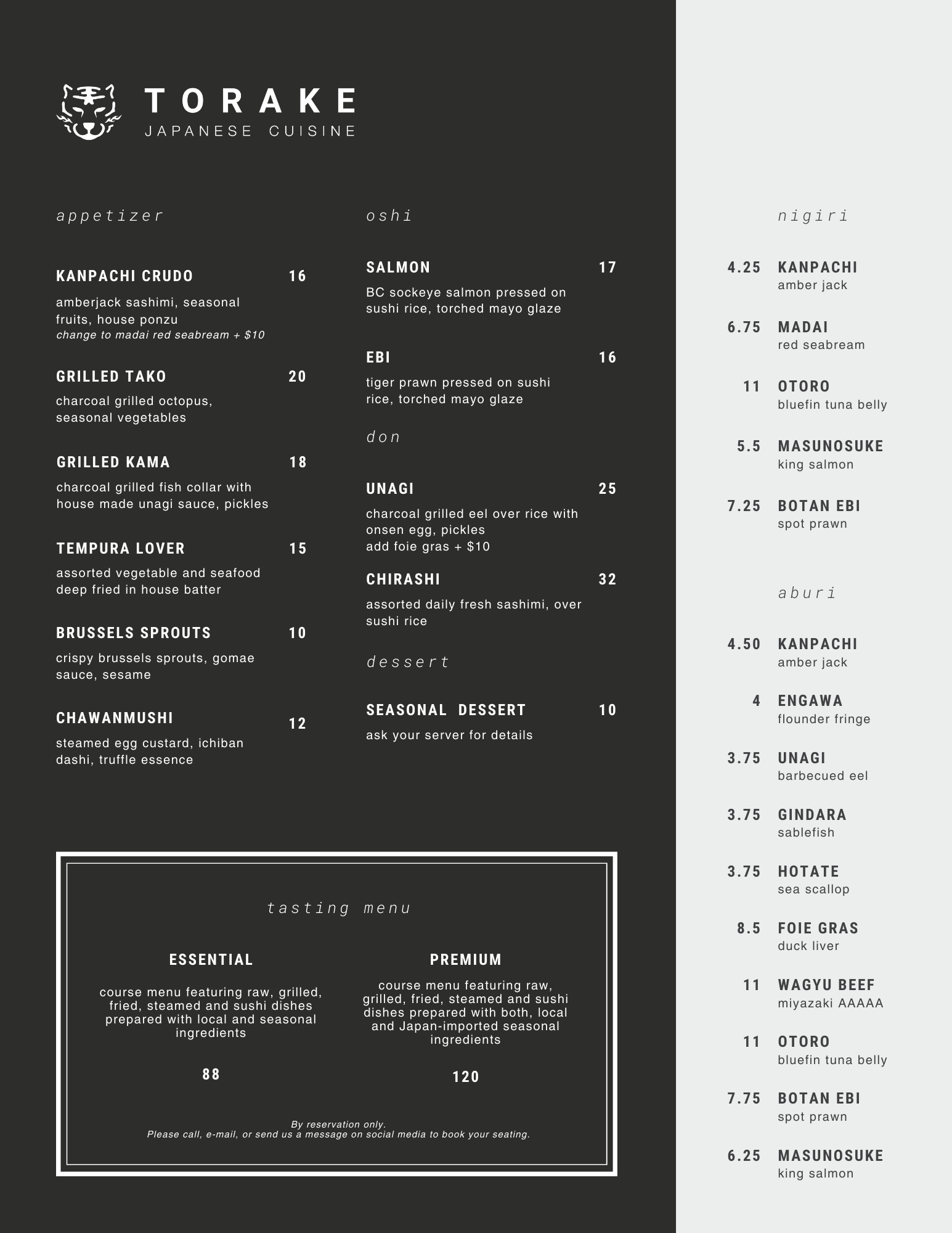 TORAKE
JAPANESE CUISINE

appetizer

KANPACHI CRUDO 16
amberjack sashimi, seasonal fruits, house ponzu
change to madai red seabream + $10

GRILLED TAKO 20
charcoal grilled octopus, seasonal vegetables

GRILLED KAMA 18
charcoal grilled fish collar with house made unagi sauce, pickles

TEMPURA LOVER 15
assorted vegetable and seafood deep fried in house batter

BRUSSELS SPROUTS 10
crispy brussels sprouts, gomae sauce, sesame

CHAWANMUSHI 12
steamed egg custard, ichiban dashi, truffle essence

oshi

SALMON 17
BC sockeye salmon pressed on sushi rice, torched mayo glaze

EBI 16
tiger prawn pressed on sushi rice, torched mayo glaze

don

UNAGI 25
charcoal grilled eel over rice with onsen egg, pickles
add foie gras + $10

CHIRASHI 32
assorted daily fresh sashimi, over sushi rice

dessert

SEASONAL DESSERT 10
ask your server for details

tasting menu

ESSENTIAL
course menu featuring raw, grilled, fried, steamed and sushi dishes prepared with local and seasonal ingredients
88

PREMIUM
course menu featuring raw, grilled, fried, steamed and sushi dishes prepared with both, local and Japan-imported seasonal ingredients
120

By reservation only.
Please call, e-mail, or send us a message on social media to book your seating.

nigiri

4.25 KANPACHI
amber jack

6.75 MADAI
red seabream

11 OTORO
bluefin tuna belly

5.5 MASUNOSUKE
king salmon

7.25 BOTAN EBI
spot prawn

aburi

4.50 KANPACHI
amber jack

4 ENGAWA
flounder fringe

3.75 UNAGI
barbecued eel

3.75 GINDARA
sablefish

3.75 HOTATE
sea scallop

8.5 FOIE GRAS
duck liver

11 WAGYU BEEF
miyazaki AAAAA

11 OTORO
bluefin tuna belly

7.75 BOTAN EBI
spot prawn

6.25 MASUNOSUKE
king salmon